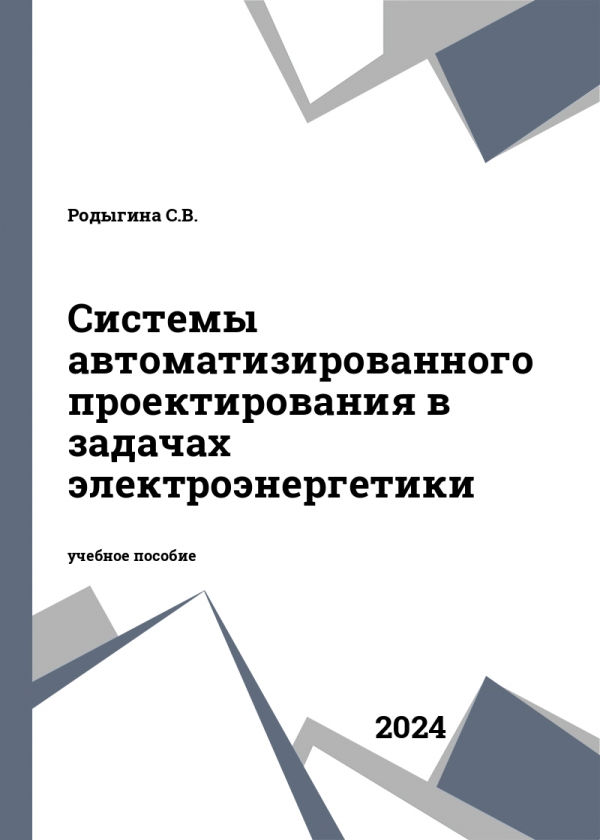 Родыгина С.В.

Системы автоматизированного проектирования в задачах электроэнергетики

учебное пособие

2024